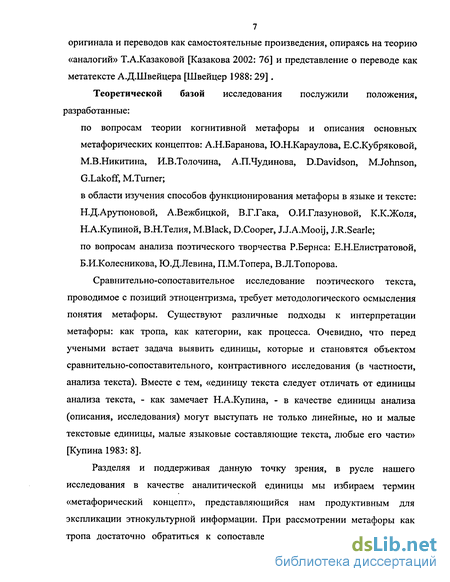 7

оригинала и переводов как самостоятельные произведения, опираясь на теорию «аналогий» Т.А.Казаковой [Казакова 2002: 76] и представление о переводе как метатексте А.Д.Швейцера [Швейцер 1988: 29] .

Теоретической базой исследования послужили положения, разработанные:

по вопросам теории когнитивной метафоры и описания основных метафорических концептов: А.Н.Баранова, Ю.Н.Караулова, Е.С.Кубряковой, М.В.Никитина, И.В.Толочина, А.П.Чудинова, D.Davidson, M.Johnson, G.Lakoff, M.Turner;

в области изучения способов функционирования метафоры в языке и тексте: Н.Д.Арутюновой, А.Вежбицкой, В.Г.Гака, О.И.Глазуновой, К.К.Жоля, Н.А.Купиной, В.Н.Телия, M.Black, D.Cooper, J.J.A.Mooij, J.R.Searle;

по вопросам анализа поэтического творчества Р.Бернса: Е.Н.Елистратовой, Б.И.Колесникова, Ю.Д.Левина, П.М.Топера, В.Л.Топорова.

Сравнительно-сопоставительное исследование поэтического текста, проводимое с позиций этноцентризма, требует методологического осмысления понятия метафоры. Существуют различные подходы к интерпретации метафоры: как тропа, как категории, как процесса. Очевидно, что перед учеными встает задача выявить единицы, которые и становятся объектом сравнительно-сопоставительного, контрастивного исследования (в частности, анализа текста). Вместе с тем, «единицу текста следует отличать от единицы анализа текста, - как замечает Н.А.Купина, - в качестве единицы анализа (описания, исследования) могут выступать не только линейные, но и малые текстовые единицы, малые языковые составляющие текста, любые его части» [Купина 1983: 8].

Разделяя и поддерживая данную точку зрения, в русле нашего исследования в качестве аналитической единицы мы избираем термин «метафорический концепт», представляющийся нам продуктивным для экспликации этнокультурной информации. При рассмотрении метафоры как тропа достаточно обратиться к сопоставле

dsLib.net
библиотека диссертаций